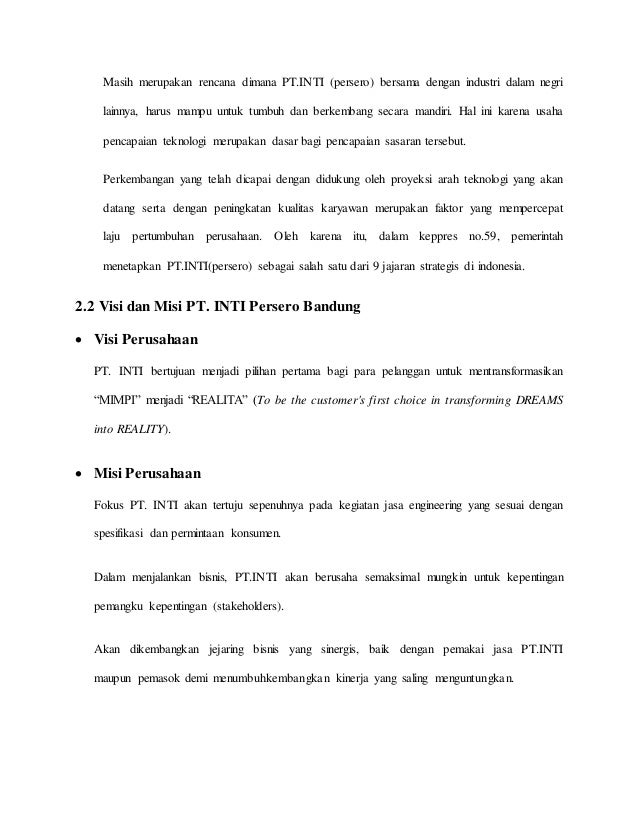 Masih merupakan rencana dimana PT.INTI (persero) bersama dengan industri dalam negri lainnya, harus mampu untuk tumbuh dan berkembang secara mandiri. Hal ini karena usaha pencapaian teknologi merupakan dasar bagi pencapaian sasaran tersebut.

Perkembangan yang telah dicapai dengan didukung oleh proyeksi arah teknologi yang akan datang serta dengan peningkatan kualitas karyawan merupakan faktor yang mempercepat laju pertumbuhan perusahaan. Oleh karena itu, dalam keppres no.59, pemerintah menetapkan PT.INTI(persero) sebagai salah satu dari 9 jajaran strategis di indonesia.

2.2 Visi dan Misi PT. INTI Persero Bandung

• Visi Perusahaan

PT. INTI bertujuan menjadi pilihan pertama bagi para pelanggan untuk mentransformasikan "MIMPI" menjadi "REALITA" (To be the customer's first choice in transforming DREAMS into REALITY).

• Misi Perusahaan

Fokus PT. INTI akan tertuju sepenuhnya pada kegiatan jasa engineering yang sesuai dengan spesifikasi dan permintaan konsumen.

Dalam menjalankan bisnis, PT.INTI akan berusaha semaksimal mungkin untuk kepentingan pemangku kepentingan (stakeholders).

Akan dikembangkan jejaring bisnis yang sinergis, baik dengan pemakai jasa PT.INTI maupun pemasok demi menumbuhkembangkan kinerja yang saling menguntungkan.